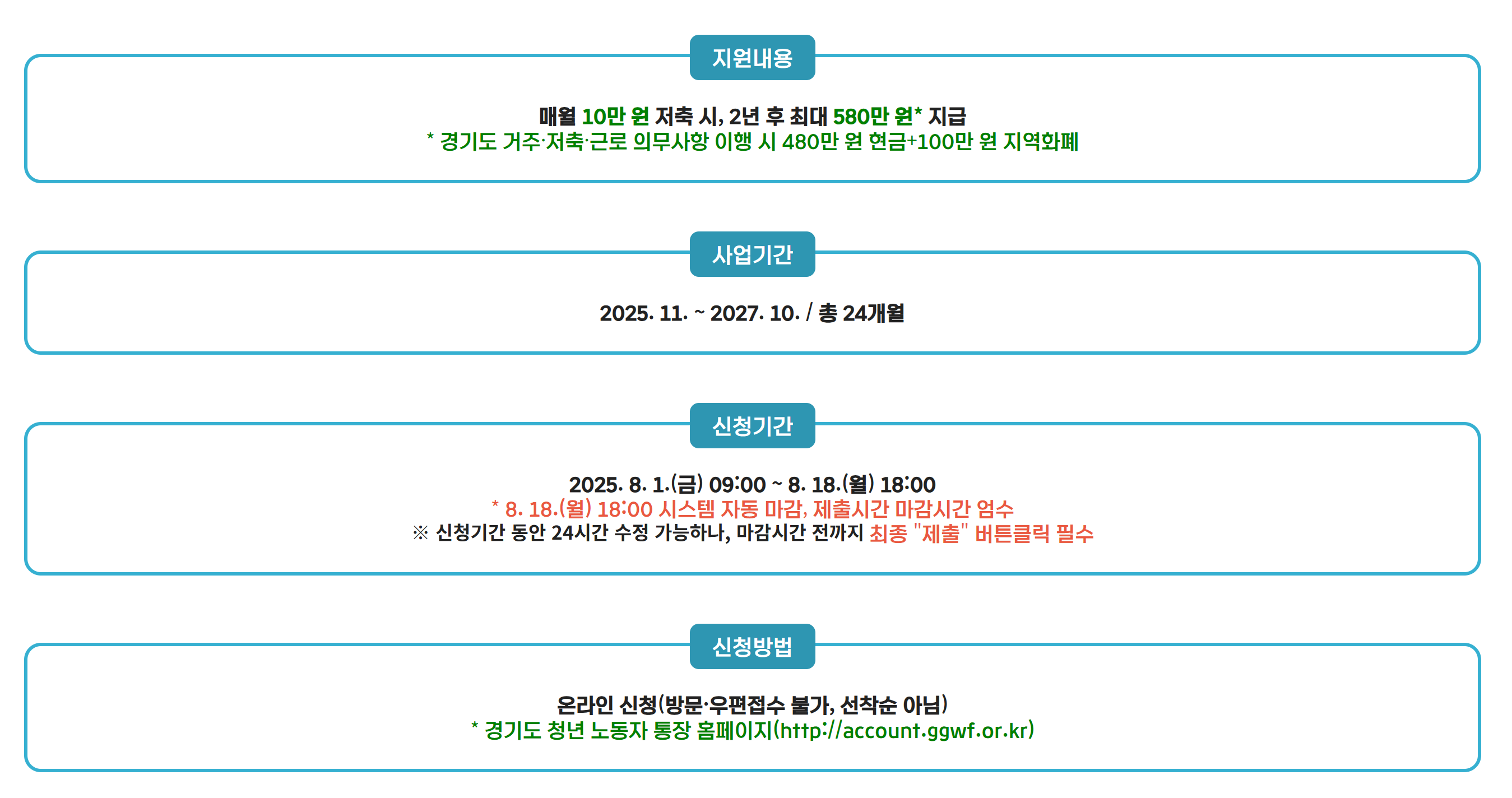 지원내용

매월 10만 원 저축 시, 2년 후 최대 580만 원* 지급
* 경기도 거주·저축·근로 의무사항 이행 시 480만 원 현금+100만 원 지역화폐

사업기간

2025. 11. ~ 2027. 10. / 총 24개월

신청기간

2025. 8. 1.(금) 09:00 ~ 8. 18.(월) 18:00
* 8. 18.(월) 18:00 시스템 자동 마감, 제출시간 마감시간 엄수
※ 신청기간 동안 24시간 수정 가능하나, 마감시간 전까지 최종 "제출" 버튼클릭 필수

신청방법

온라인 신청(방문·우편접수 불가, 선착순 아님)
* 경기도 청년 노동자 통장 홈페이지(http://account.ggwf.or.kr)